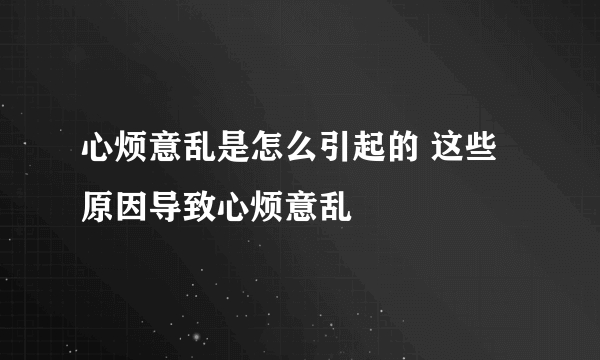 心烦意乱是怎么引起的 这些原因导致心烦意乱